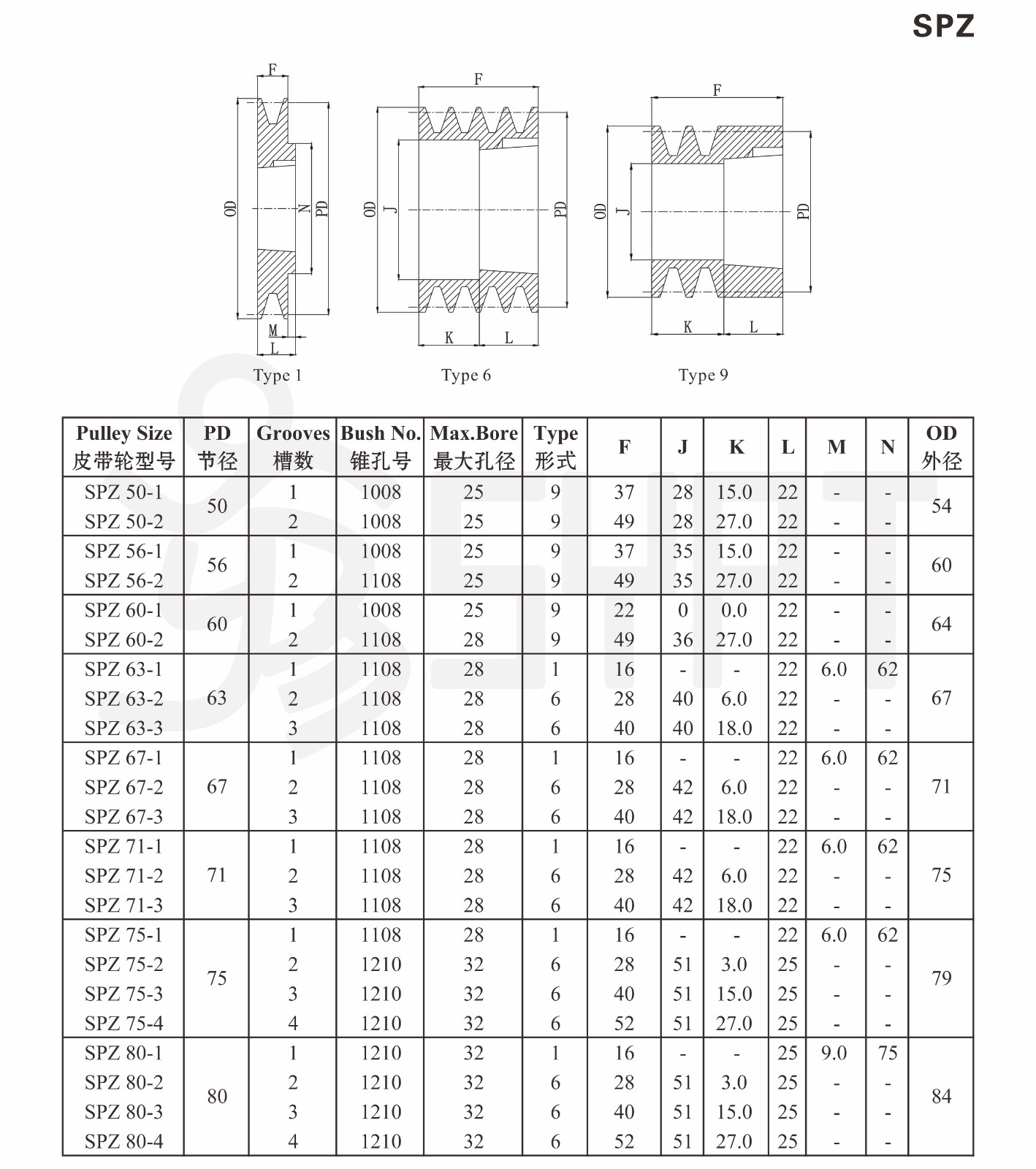 SPZ

F
OD
N
PD
M
L
Type 1

F
OD
J
PD
K
L
Type 6

F
OD
J
PD
K
L
Type 9

| Pulley Size 皮带轮型号 | PD 节径 | Grooves 槽数 | Bush No. 锥孔号 | Max.Bore 最大孔径 | Type 形式 | F | J | K | L | M | N | OD 外径 |
|---|---|---|---|---|---|---|---|---|---|---|---|---|
| SPZ 50-1 | 50 | 1 | 1008 | 25 | 9 | 37 | 28 | 15.0 | 22 | - | - | 54 |
| SPZ 50-2 | | 2 | 1008 | 25 | 9 | 49 | 28 | 27.0 | 22 | - | - | |
| SPZ 56-1 | 56 | 1 | 1008 | 25 | 9 | 37 | 35 | 15.0 | 22 | - | - | 60 |
| SPZ 56-2 | | 2 | 1108 | 25 | 9 | 49 | 35 | 27.0 | 22 | - | - | |
| SPZ 60-1 | 60 | 1 | 1008 | 25 | 9 | 22 | 0 | 0.0 | 22 | - | - | 64 |
| SPZ 60-2 | | 2 | 1108 | 28 | 9 | 49 | 36 | 27.0 | 22 | - | - | |
| SPZ 63-1 | 63 | 1 | 1108 | 28 | 1 | 16 | - | - | 22 | 6.0 | 62 | 67 |
| SPZ 63-2 | | 2 | 1108 | 28 | 6 | 28 | 40 | 6.0 | 22 | - | - | |
| SPZ 63-3 | | 3 | 1108 | 28 | 6 | 40 | 40 | 18.0 | 22 | - | - | |
| SPZ 67-1 | 67 | 1 | 1108 | 28 | 1 | 16 | - | - | 22 | 6.0 | 62 | 71 |
| SPZ 67-2 | | 2 | 1108 | 28 | 6 | 28 | 42 | 6.0 | 22 | - | - | |
| SPZ 67-3 | | 3 | 1108 | 28 | 6 | 40 | 42 | 18.0 | 22 | - | - | |
| SPZ 71-1 | 71 | 1 | 1108 | 28 | 1 | 16 | - | - | 22 | 6.0 | 62 | 75 |
| SPZ 71-2 | | 2 | 1108 | 28 | 6 | 28 | 42 | 6.0 | 22 | - | - | |
| SPZ 71-3 | | 3 | 1108 | 28 | 6 | 40 | 42 | 18.0 | 22 | - | - | |
| SPZ 75-1 | 75 | 1 | 1108 | 28 | 1 | 16 | - | - | 22 | 6.0 | 62 | 79 |
| SPZ 75-2 | | 2 | 1210 | 32 | 6 | 28 | 51 | 3.0 | 25 | - | - | |
| SPZ 75-3 | | 3 | 1210 | 32 | 6 | 40 | 51 | 15.0 | 25 | - | - | |
| SPZ 75-4 | | 4 | 1210 | 32 | 6 | 52 | 51 | 27.0 | 25 | - | - | |
| SPZ 80-1 | 80 | 1 | 1210 | 32 | 1 | 16 | - | - | 25 | 9.0 | 75 | 84 |
| SPZ 80-2 | | 2 | 1210 | 32 | 6 | 28 | 51 | 3.0 | 25 | - | - | |
| SPZ 80-3 | | 3 | 1210 | 32 | 6 | 40 | 51 | 15.0 | 25 | - | - | |
| SPZ 80-4 | | 4 | 1210 | 32 | 6 | 52 | 51 | 27.0 | 25 | - | - | |